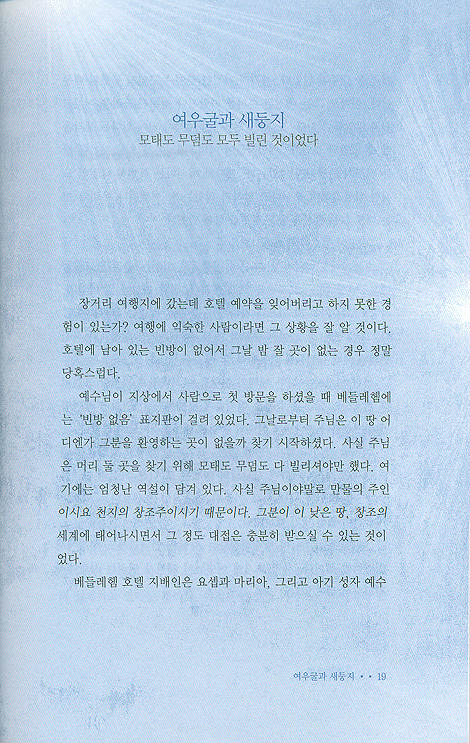 여우굴과 새둥지
모태도 무덤도 모두 빌린 것이었다

장거리 여행지에 갔는데 호텔 예약을 잊어버리고 하지 못한 경험이 있는가? 여행에 익숙한 사람이라면 그 상황을 잘 알 것이다. 호텔에 남아 있는 빈방이 없어서 그날 밤 잘 곳이 없는 경우 정말 당혹스럽다.

예수님이 지상에서 사람으로 첫 방문을 하셨을 때 베들레헴에는 '빈방 없음' 표지판이 걸려 있었다. 그날로부터 주님은 이 땅 어디엔가 그분을 환영하는 곳이 없을까 찾기 시작하셨다. 사실 주님은 머리 둘 곳을 찾기 위해 모태도 무덤도 다 빌리셔야만 했다. 여기에는 엄청난 역설이 담겨 있다. 사실 주님이야말로 만물의 주인이시요 천지의 창조주이시기 때문이다. 그분이 이 낮은 땅, 창조의 세계에 태어나시면서 그 정도 대접은 충분히 받으실 수 있는 것이었다.

베들레헴 호텔 지배인은 요셉과 마리아, 그리고 아기 성자 예수

여우굴과 새둥지 • • 19